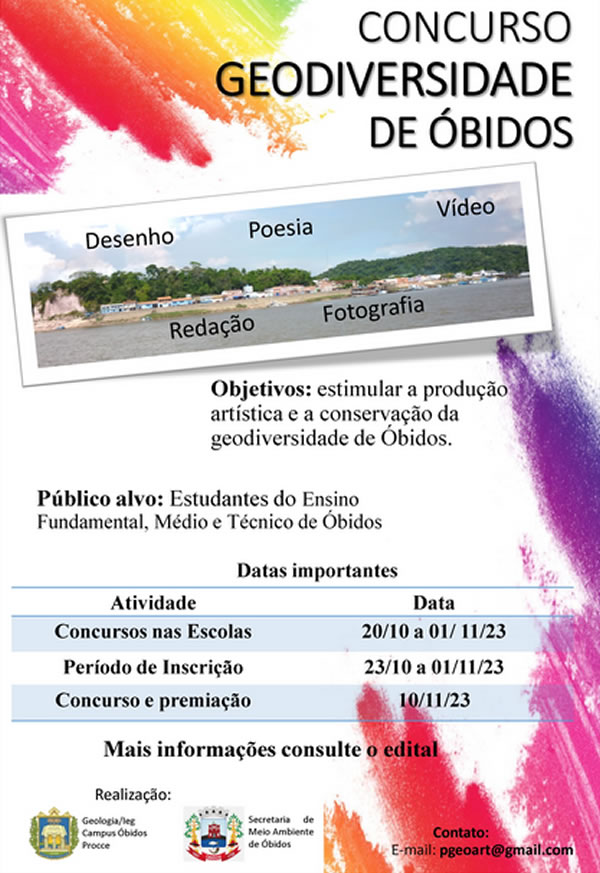 CONCURSO
GEODIVERSIDADE
DE ÓBIDOS

Desenho
Poesia
Vídeo
Redação
Fotografia

**Objetivos:** estimular a produção artística e a conservação da geodiversidade de Óbidos.

**Público alvo:** Estudantes do Ensino Fundamental, Médio e Técnico de Óbidos

Datas importantes

| Atividade | Data |
|---|---|
| Concursos nas Escolas | 20/10 a 01/ 11/23 |
| Período de Inscrição | 23/10 a 01/11/23 |
| Concurso e premiação | 10/11/23 |

Mais informações consulte o edital

Realização:

Geologia/Ieg
Campus Óbidos
Procce

Secretaria de
Meio Ambiente
de Óbidos

Contato:
E-mail: pgeoart@gmail.com